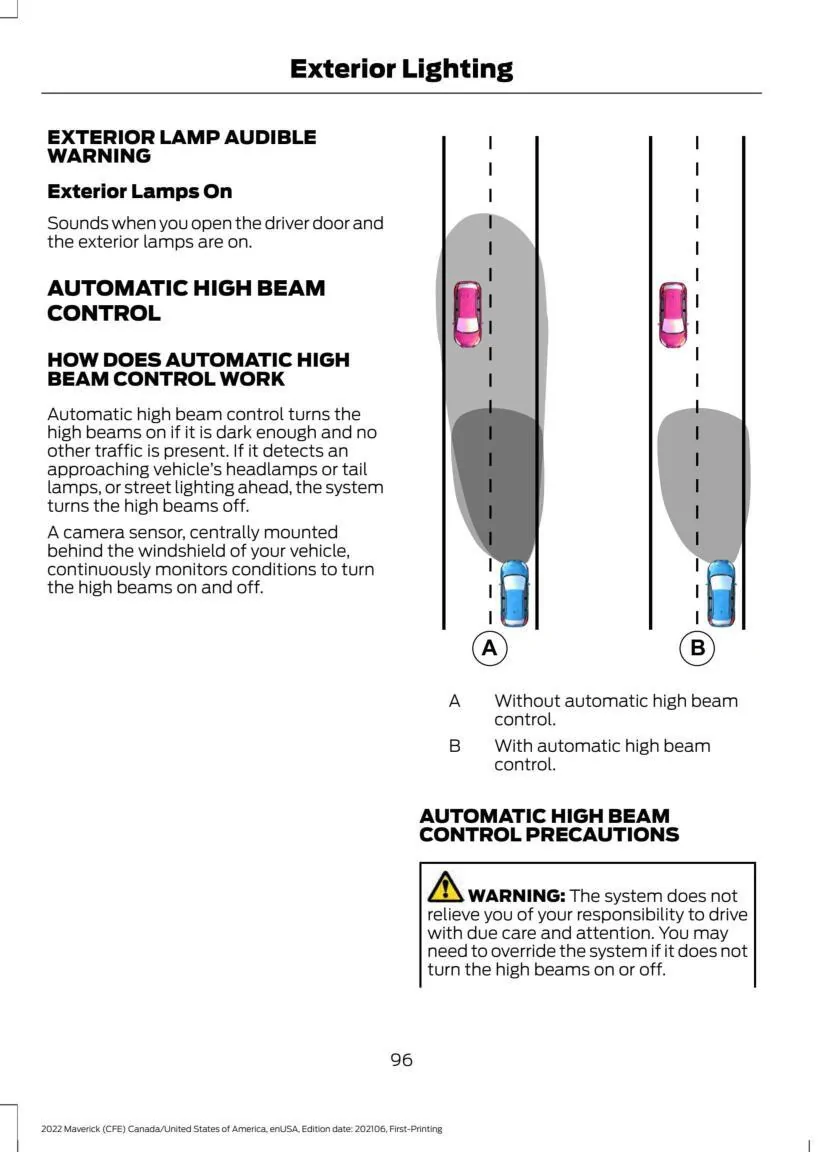 Exterior Lighting

EXTERIOR LAMP AUDIBLE WARNING

Exterior Lamps On

Sounds when you open the driver door and the exterior lamps are on.

AUTOMATIC HIGH BEAM CONTROL

HOW DOES AUTOMATIC HIGH BEAM CONTROL WORK

Automatic high beam control turns the high beams on if it is dark enough and no other traffic is present. If it detects an approaching vehicle's headlamps or tail lamps, or street lighting ahead, the system turns the high beams off.

A camera sensor, centrally mounted behind the windshield of your vehicle, continuously monitors conditions to turn the high beams on and off.

A

B

A Without automatic high beam control.

B With automatic high beam control.

AUTOMATIC HIGH BEAM CONTROL PRECAUTIONS

WARNING: The system does not relieve you of your responsibility to drive with due care and attention. You may need to override the system if it does not turn the high beams on or off.

96

2022 Maverick (CFE) Canada/United States of America, enUSA, Edition date: 202106, First-Printing